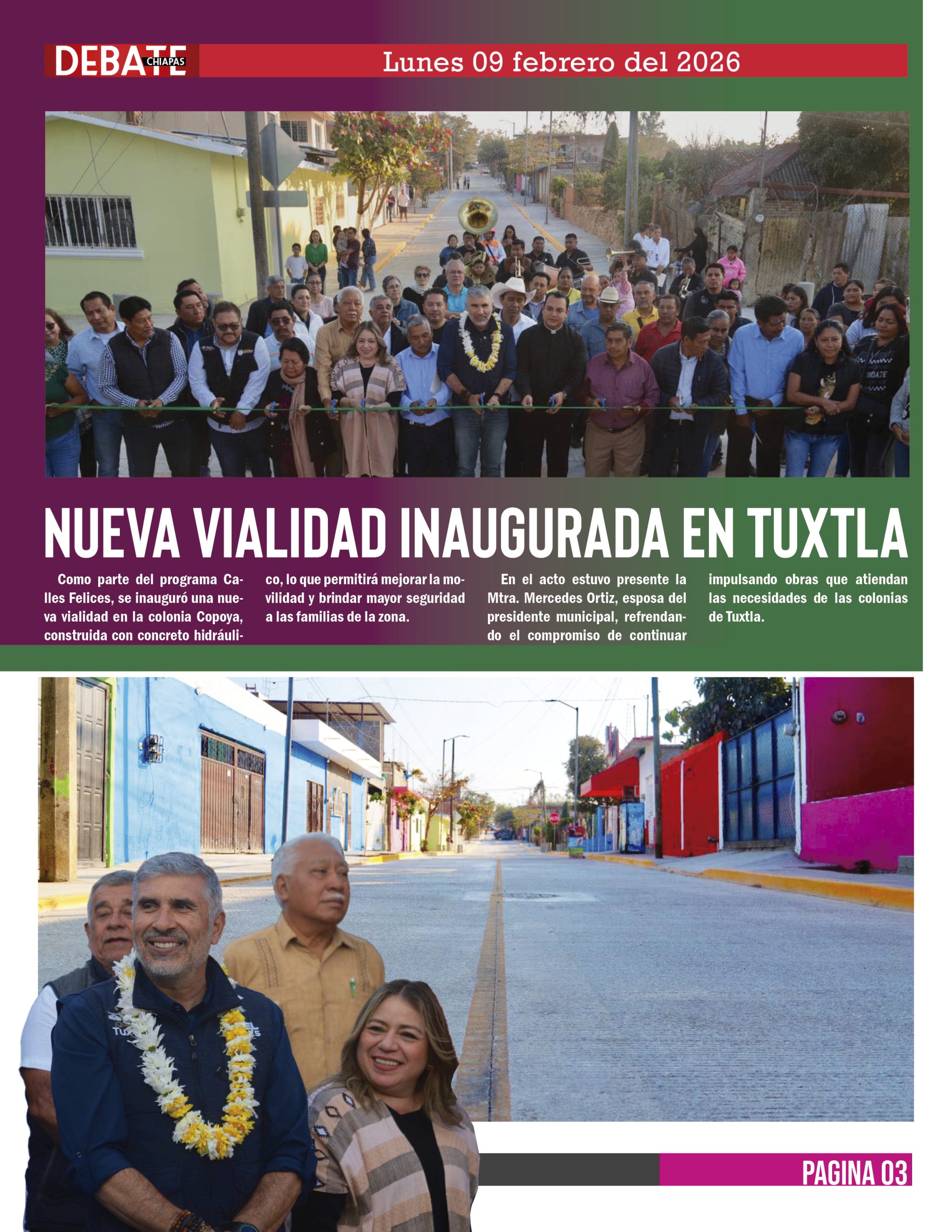 DEBATE CHIAPAS

Lunes 09 febrero del 2026

NUEVA VIALIDAD INAUGURADA EN TUXTLA

Como parte del programa Calles Felices, se inauguró una nueva vialidad en la colonia Copoya, construida con concreto hidráulico, lo que permitirá mejorar la movilidad y brindar mayor seguridad a las familias de la zona.

En el acto estuvo presente la Mtra. Mercedes Ortiz, esposa del presidente municipal, refrendando el compromiso de continuar impulsando obras que atiendan las necesidades de las colonias de Tuxtla.

PAGINA 03